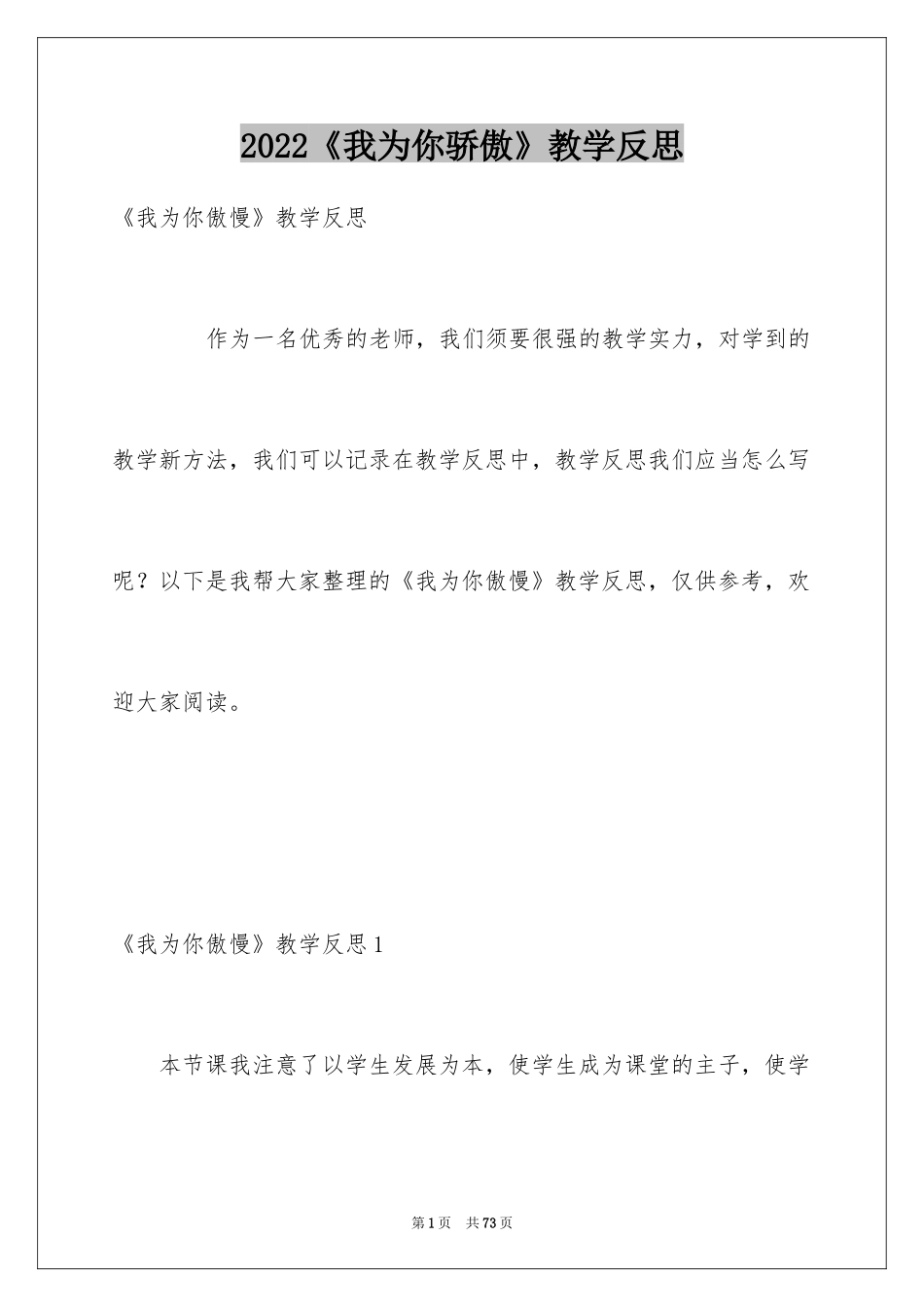 2022《我为你骄傲》教学反思

《我为你傲慢》教学反思

作为一名优秀的老师，我们须要很强的教学实力，对学到的教学新方法，我们可以记录在教学反思中，教学反思我们应当怎么写呢？以下是我帮大家整理的《我为你傲慢》教学反思，仅供参考，欢迎大家阅读。

《我为你傲慢》教学反思1

本节课我注意了以学生发展为本，使学生成为课堂的主子，使学

第1页 共73页